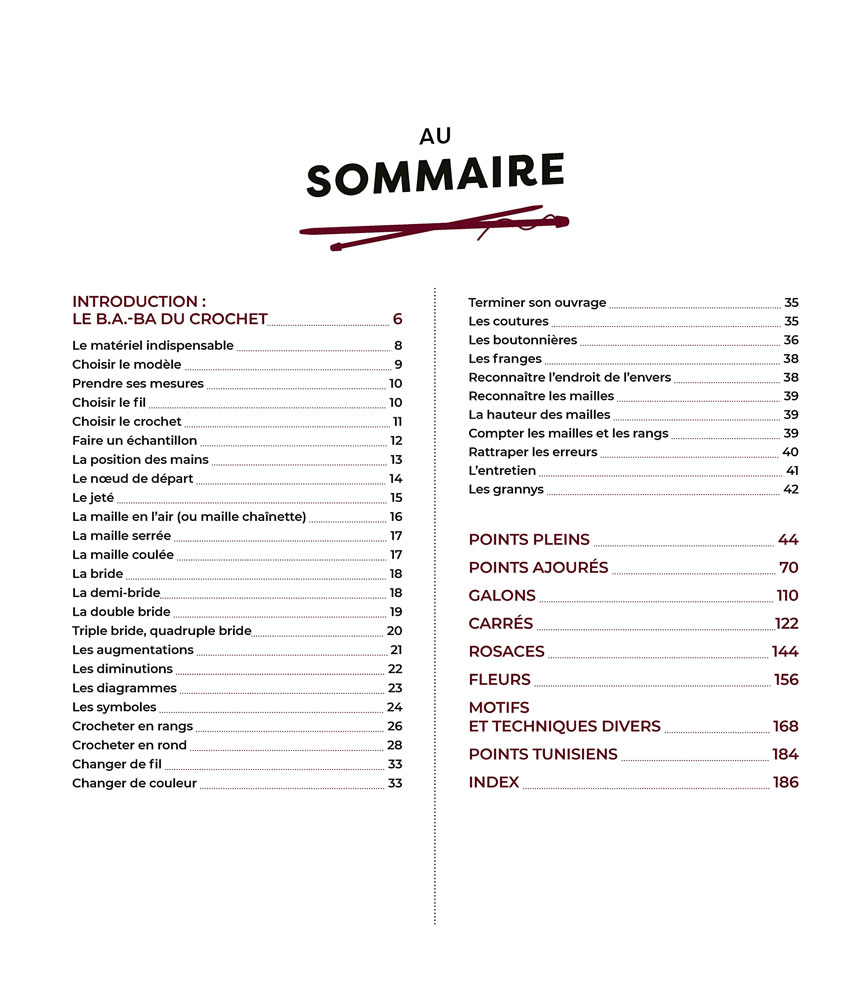 AU
SOMMAIRE

INTRODUCTION :
LE B.A.-BA DU CROCHET 6

Le matériel indispensable 8
Choisir le modèle 9
Prendre ses mesures 10
Choisir le fil 10
Choisir le crochet 11
Faire un échantillon 12
La position des mains 13
Le nœud de départ 14
Le jeté 15
La maille en l'air (ou maille chaînette) 16
La maille serrée 17
La maille coulée 17
La bride 18
La demi-bride 18
La double bride 19
Triple bride, quadruple bride 20
Les augmentations 21
Les diminutions 22
Les diagrammes 23
Les symboles 24
Crocheter en rangs 26
Crocheter en rond 28
Changer de fil 33
Changer de couleur 33

Terminer son ouvrage 35
Les coutures 35
Les boutonnières 36
Les franges 38
Reconnaître l'endroit de l'envers 38
Reconnaître les mailles 39
La hauteur des mailles 39
Compter les mailles et les rangs 39
Rattraper les erreurs 40
L'entretien 41
Les grannys 42

POINTS PLEINS 44
POINTS AJOURÉS 70
GALONS 110
CARRÉS 122
ROSACES 144
FLEURS 156
MOTIFS
ET TECHNIQUES DIVERS 168
POINTS TUNISIENS 184
INDEX 186